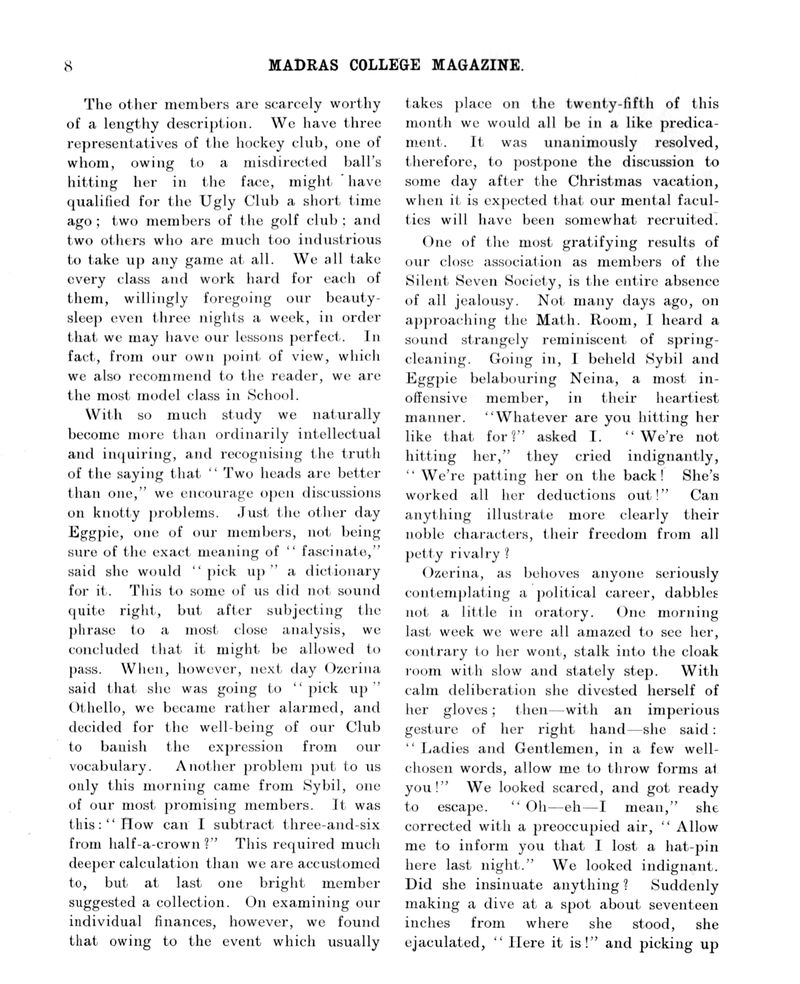 8 MADRAS COLLEGE MAGAZINE.

The other members are scarcely worthy of a lengthy description. We have three representatives of the hockey club, one of whom, owing to a misdirected ball's hitting her in the face, might have qualified for the Ugly Club a short time ago; two members of the golf club; and two others who are much too industrious to take up any game at all. We all take every class and work hard for each of them, willingly foregoing our beauty-sleep even three nights a week, in order that we may have our lessons perfect. In fact, from our own point of view, which we also recommend to the reader, we are the most model class in School.

With so much study we naturally become more than ordinarily intellectual and inquiring, and recognising the truth of the saying that "Two heads are better than one," we encourage open discussions on knotty problems. Just the other day Eggpie, one of our members, not being sure of the exact meaning of "fascinate," said she would "pick up" a dictionary for it. This to some of us did not sound quite right, but after subjecting the phrase to a most close analysis, we concluded that it might be allowed to pass. When, however, next day Ozerina said that she was going to "pick up" Othello, we became rather alarmed, and decided for the well-being of our Club to banish the expression from our vocabulary. Another problem put to us only this morning came from Sybil, one of our most promising members. It was this: "How can I subtract three-and-six from half-a-crown?" This required much deeper calculation than we are accustomed to, but at last one bright member suggested a collection. On examining our individual finances, however, we found that owing to the event which usually takes place on the twenty-fifth of this month we would all be in a like predicament. It was unanimously resolved, therefore, to postpone the discussion to some day after the Christmas vacation, when it is expected that our mental faculties will have been somewhat recruited.

One of the most gratifying results of our close association as members of the Silent Seven Society, is the entire absence of all jealousy. Not many days ago, on approaching the Math. Room, I heard a sound strangely reminiscent of spring-cleaning. Going in, I beheld Sybil and Eggpie belabouring Neina, a most inoffensive member, in their heartiest manner. "Whatever are you hitting her like that for?" asked I. "We're not hitting her," they cried indignantly, "We're patting her on the back! She's worked all her deductions out!" Can anything illustrate more clearly their noble characters, their freedom from all petty rivalry?

Ozerina, as behoves anyone seriously contemplating a political career, dabbles not a little in oratory. One morning last week we were all amazed to see her, contrary to her wont, stalk into the cloak room with slow and stately step. With calm deliberation she divested herself of her gloves; then—with an imperious gesture of her right hand—she said: "Ladies and Gentlemen, in a few well-chosen words, allow me to throw forms at you!" We looked scared, and got ready to escape. "Oh—eh—I mean," she corrected with a preoccupied air, "Allow me to inform you that I lost a hat-pin here last night." We looked indignant. Did she insinuate anything? Suddenly making a dive at a spot about seventeen inches from where she stood, she ejaculated, "Here it is!" and picking up